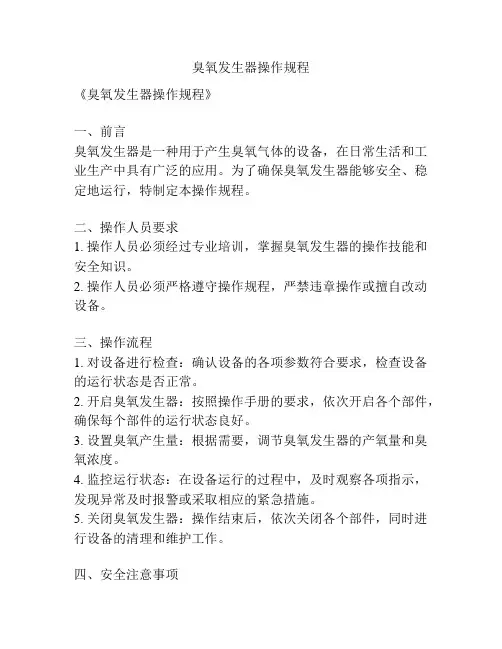 臭氧发生器操作规程

《臭氧发生器操作规程》

一、前言
臭氧发生器是一种用于产生臭氧气体的设备，在日常生活和工业生产中具有广泛的应用。为了确保臭氧发生器能够安全、稳定地运行，特制定本操作规程。

二、操作人员要求
1. 操作人员必须经过专业培训，掌握臭氧发生器的操作技能和安全知识。
2. 操作人员必须严格遵守操作规程，严禁违章操作或擅自改动设备。

三、操作流程
1. 对设备进行检查：确认设备的各项参数符合要求，检查设备的运行状态是否正常。
2. 开启臭氧发生器：按照操作手册的要求，依次开启各个部件，确保每个部件的运行状态良好。
3. 设置臭氧产生量：根据需要，调节臭氧发生器的产氧量和臭氧浓度。
4. 监控运行状态：在设备运行的过程中，及时观察各项指示，发现异常及时报警或采取相应的紧急措施。
5. 关闭臭氧发生器：操作结束后，依次关闭各个部件，同时进行设备的清理和维护工作。

四、安全注意事项